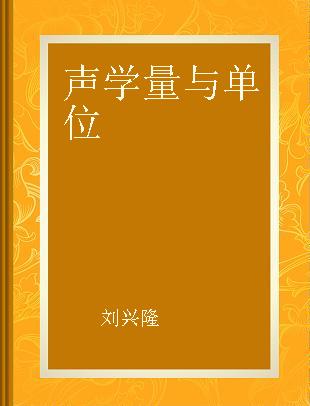 声学量与单位

刘兴隆